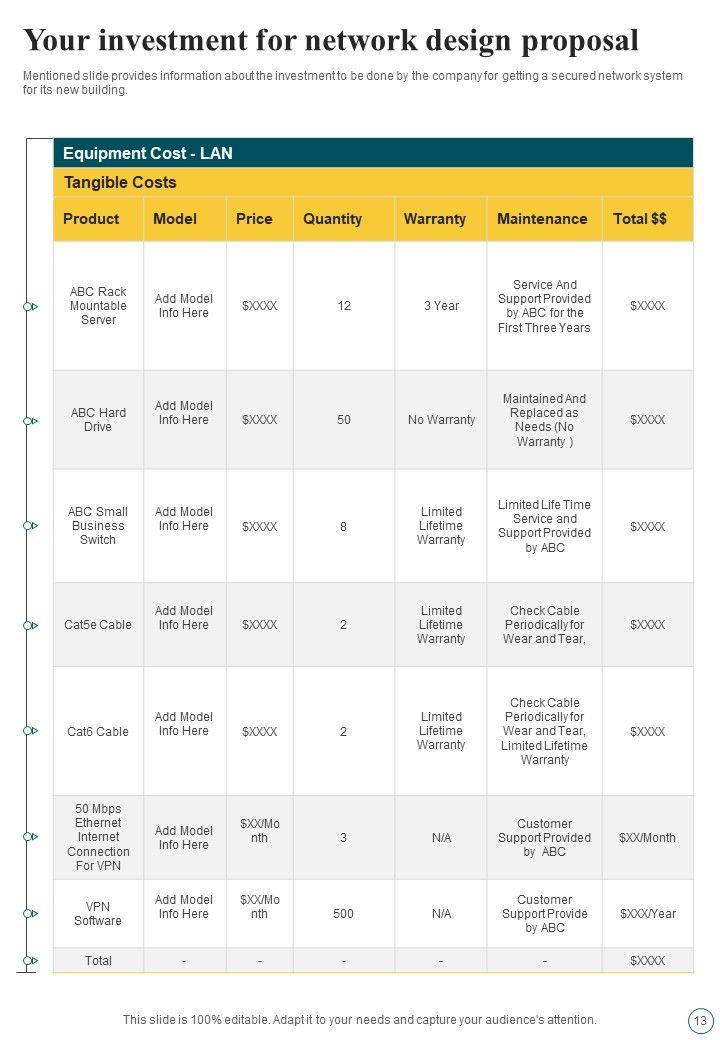 Your investment for network design proposal

Mentioned slide provides information about the investment to be done by the company for getting a secured network system for its new building.

Equipment Cost - LAN

Tangible Costs

| Product | Model | Price | Quantity | Warranty | Maintenance | Total $$ |
|---|---|---|---|---|---|---|
| ABC Rack Mountable Server | Add Model Info Here | $XXXX | 12 | 3 Year | Service And Support Provided by ABC for the First Three Years | $XXXX |
| ABC Hard Drive | Add Model Info Here | $XXXX | 50 | No Warranty | Maintained And Replaced as Needs (No Warranty ) | $XXXX |
| ABC Small Business Switch | Add Model Info Here | $XXXX | 8 | Limited Lifetime Warranty | Limited Life Time Service and Support Provided by ABC | $XXXX |
| Cat5e Cable | Add Model Info Here | $XXXX | 2 | Limited Lifetime Warranty | Check Cable Periodically for Wear and Tear, | $XXXX |
| Cat6 Cable | Add Model Info Here | $XXXX | 2 | Limited Lifetime Warranty | Check Cable Periodically for Wear and Tear, Limited Lifetime Warranty | $XXXX |
| 50 Mbps Ethernet Internet Connection For VPN | Add Model Info Here | $XX/Month | 3 | N/A | Customer Support Provided by ABC | $XX/Month |
| VPN Software | Add Model Info Here | $XX/Month | 500 | N/A | Customer Support Provide by ABC | $XXX/Year |
| Total | - | - | - | - | - | $XXXX |

This slide is 100% editable. Adapt it to your needs and capture your audience's attention.

13